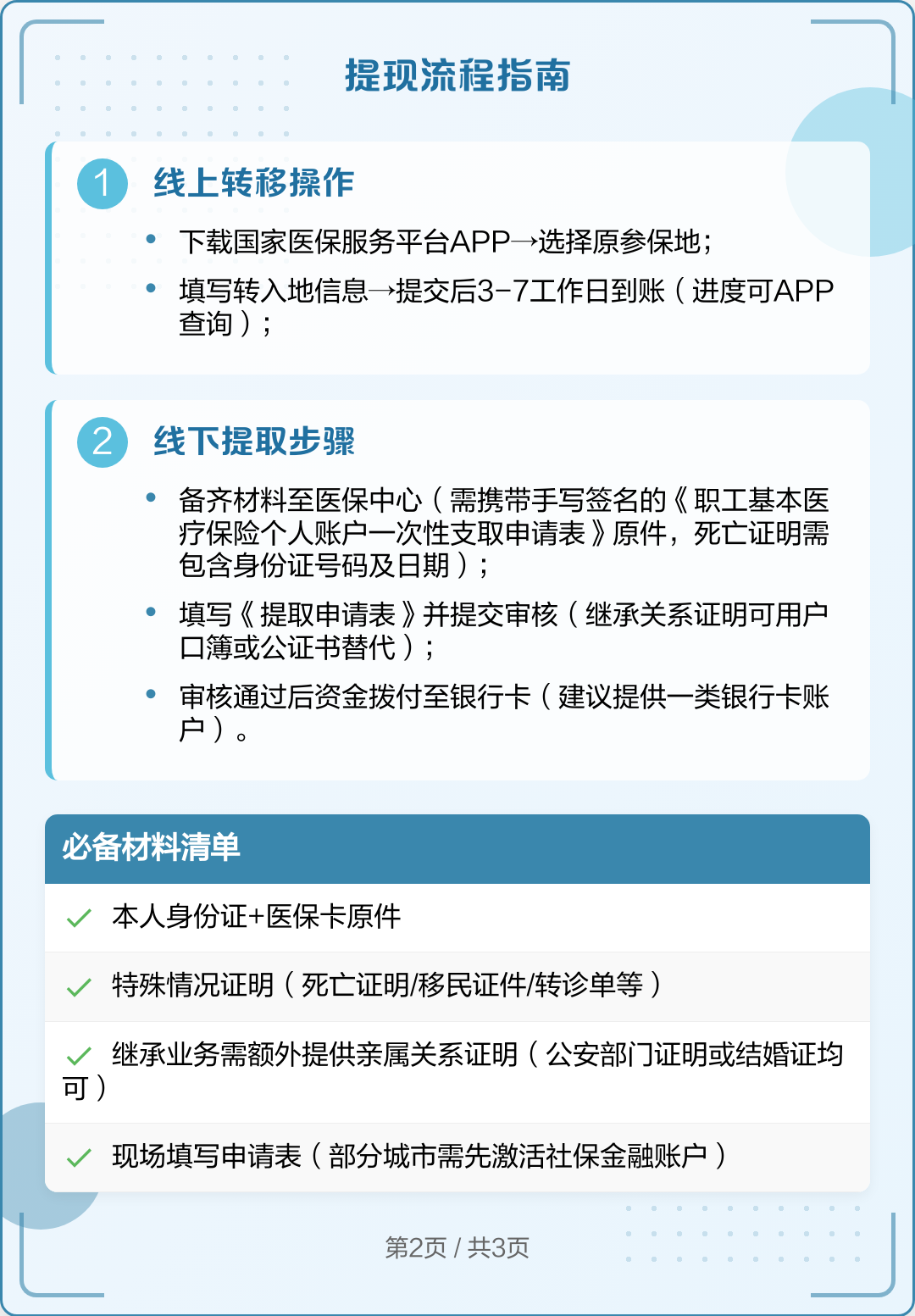 提现流程指南

1 线上转移操作

• 下载国家医保服务平台APP→选择原参保地；
• 填写转入地信息→提交后3-7工作日到账（进度可APP查询）；

2 线下提取步骤

• 备齐材料至医保中心（需携带手写签名的《职工基本医疗保险个人账户一次性支取申请表》原件，死亡证明需包含身份证号码及日期）；
• 填写《提取申请表》并提交审核（继承关系证明可用户口簿或公证书替代）；
• 审核通过后资金拨付至银行卡（建议提供一类银行卡账户）。

必备材料清单

✓ 本人身份证+医保卡原件
✓ 特殊情况证明（死亡证明/移民证件/转诊单等）
✓ 继承业务需额外提供亲属关系证明（公安部门证明或结婚证均可）
✓ 现场填写申请表（部分城市需先激活社保金融账户）

第2页 / 共3页